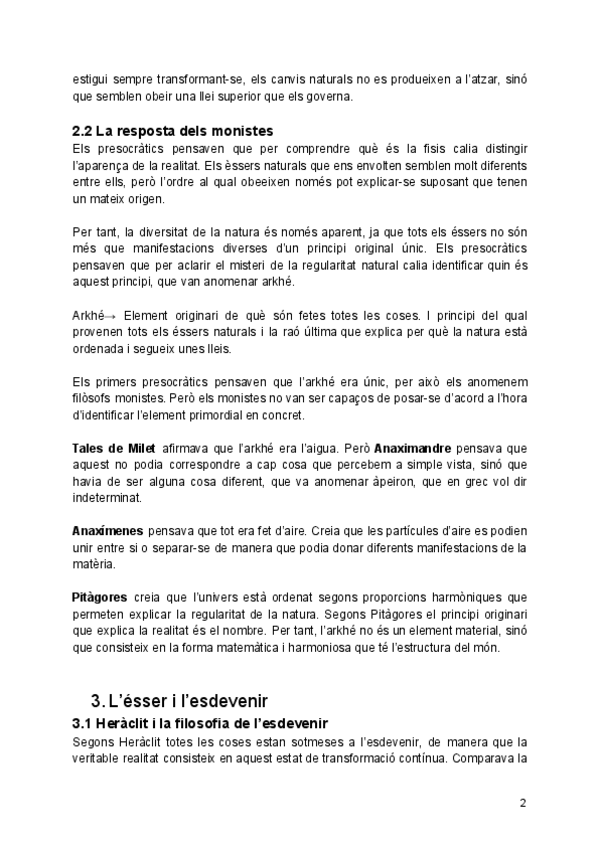 estigui sempre transformant-se, els canvis naturals no es produeixen a l'atzar, sinó que semblen obeir una llei superior que els governa.

2.2 La resposta dels monistes
Els presocràtics pensaven que per comprendre què és la fisis calia distingir l'aparença de la realitat. Els èssers naturals que ens envolten semblen molt diferents entre ells, però l'ordre al qual obeeixen només pot explicar-se suposant que tenen un mateix origen.

Per tant, la diversitat de la natura és només aparent, ja que tots els éssers no són més que manifestacions diverses d'un principi original únic. Els presocràtics pensaven que per aclarir el misteri de la regularitat natural calia identificar quin és aquest principi, que van anomenar arkhé.

Arkhé→ Element originari de què són fetes totes les coses. I principi del qual provenen tots els éssers naturals i la raó última que explica per què la natura està ordenada i segueix unes lleis.

Els primers presocràtics pensaven que l'arkhé era únic, per això els anomenem filòsofs monistes. Però els monistes no van ser capaços de posar-se d'acord a l'hora d'identificar l'element primordial en concret.

Tales de Milet afirmava que l'arkhé era l'aigua. Però Anaximandre pensava que aquest no podia correspondre a cap cosa que percebem a simple vista, sinó que havia de ser alguna cosa diferent, que va anomenar àpeiron, que en grec vol dir indeterminat.

Anaxímenes pensava que tot era fet d'aire. Creia que les partícules d'aire es podien unir entre si o separar-se de manera que podia donar diferents manifestacions de la matèria.

Pitàgores creia que l'univers està ordenat segons proporcions harmòniques que permeten explicar la regularitat de la natura. Segons Pitàgores el principi originari que explica la realitat és el nombre. Per tant, l'arkhé no és un element material, sinó que consisteix en la forma matemàtica i harmoniosa que té l'estructura del món.

3. L'ésser i l'esdevenir
3.1 Heràclit i la filosofia de l'esdevenir
Segons Heràclit totes les coses estan sotmeses a l'esdevenir, de manera que la veritable realitat consisteix en aquest estat de transformació contínua. Comparava la

2